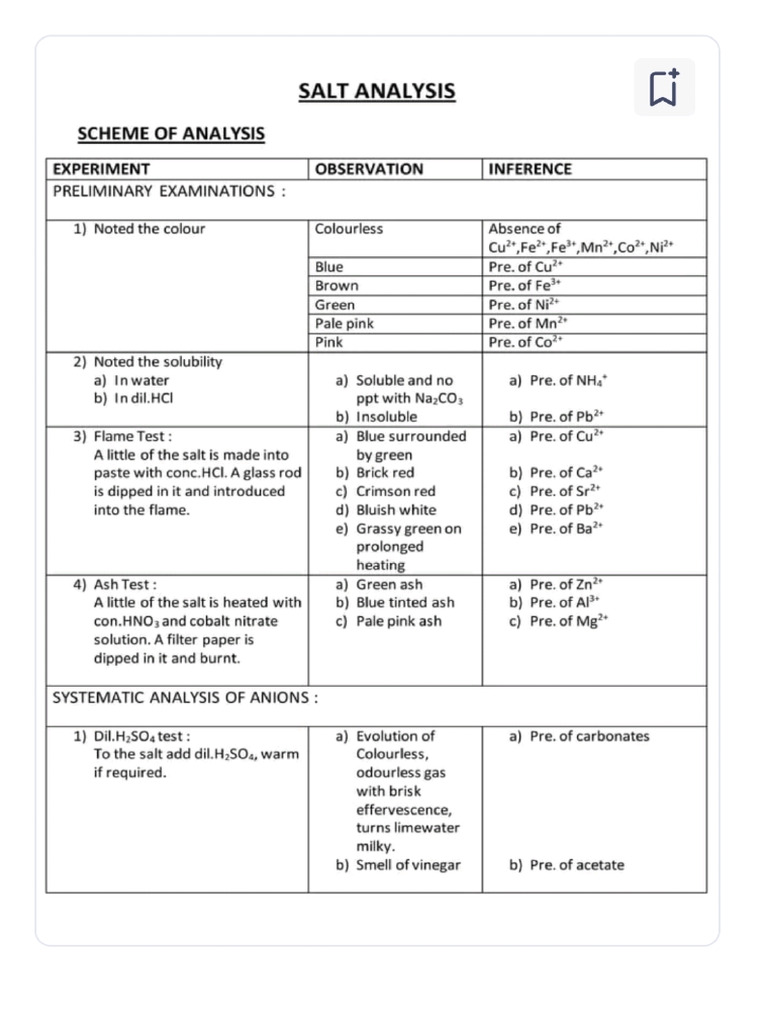 SALT ANALYSIS

SCHEME OF ANALYSIS

| EXPERIMENT | OBSERVATION | INFERENCE |
|---|---|---|
| PRELIMINARY EXAMINATIONS : | | |
| 1) Noted the colour | Colourless | Absence of $Cu^{2+}$,$Fe^{2+}$,$Fe^{3+}$,$Mn^{2+}$,$Co^{2+}$,$Ni^{2+}$ |
| | Blue | Pre. of $Cu^{2+}$ |
| | Brown | Pre. of $Fe^{3+}$ |
| | Green | Pre. of $Ni^{2+}$ |
| | Pale pink | Pre. of $Mn^{2+}$ |
| | Pink | Pre. of $Co^{2+}$ |
| 2) Noted the solubility a) In water b) In dil.HCl | a) Soluble and no ppt with $Na_2CO_3$ b) Insoluble | a) Pre. of $NH_4^+$ b) Pre. of $Pb^{2+}$ |
| 3) Flame Test : A little of the salt is made into paste with conc.HCl. A glass rod is dipped in it and introduced into the flame. | a) Blue surrounded by green b) Brick red c) Crimson red d) Bluish white e) Grassy green on prolonged heating | a) Pre. of $Cu^{2+}$ b) Pre. of $Ca^{2+}$ c) Pre. of $Sr^{2+}$ d) Pre. of $Pb^{2+}$ e) Pre. of $Ba^{2+}$ |
| 4) Ash Test : A little of the salt is heated with con.$HNO_3$ and cobalt nitrate solution. A filter paper is dipped in it and burnt. | a) Green ash b) Blue tinted ash c) Pale pink ash | a) Pre. of $Zn^{2+}$ b) Pre. of $Al^{3+}$ c) Pre. of $Mg^{2+}$ |
| SYSTEMATIC ANALYSIS OF ANIONS : | | |
| 1) Dil.$H_2SO_4$ test : To the salt add dil.$H_2SO_4$, warm if required. | a) Evolution of Colourless, odourless gas with brisk effervescence, turns limewater milky. b) Smell of vinegar | a) Pre. of carbonates b) Pre. of acetate |